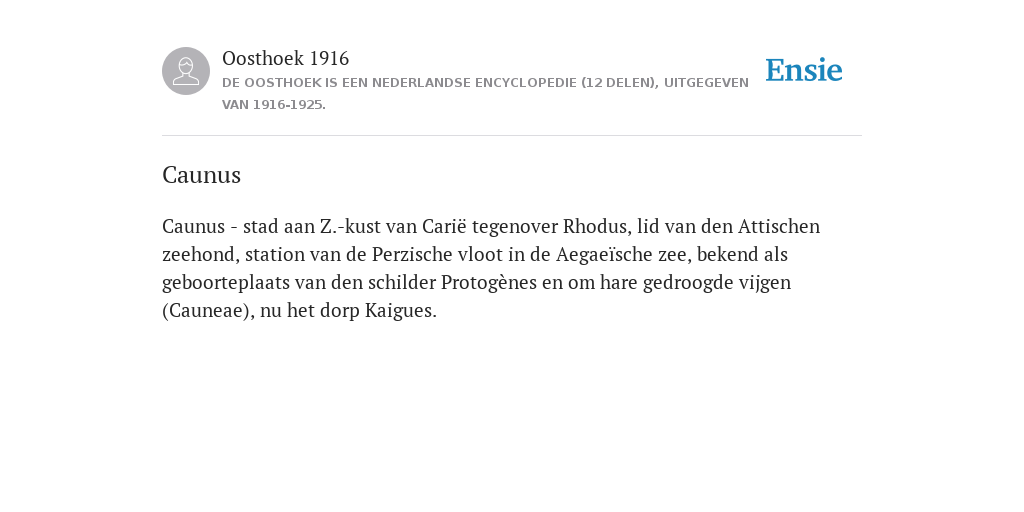 Oosthoek 1916

DE OOSTHOEK IS EEN NEDERLANDSE ENCYCLOPEDIE (12 DELEN), UITGEGEVEN VAN 1916-1925.

Ensie

Caunus

Caunus - stad aan Z.-kust van Carië tegenover Rhodus, lid van den Attischen zeehond, station van de Perzische vloot in de Aegaeïsche zee, bekend als geboorteplaats van den schilder Protogènes en om hare gedroogde vijgen (Cauneae), nu het dorp Kaigues.